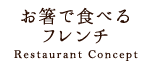 お箸で食べる
フレンチ
Restaurant Concept